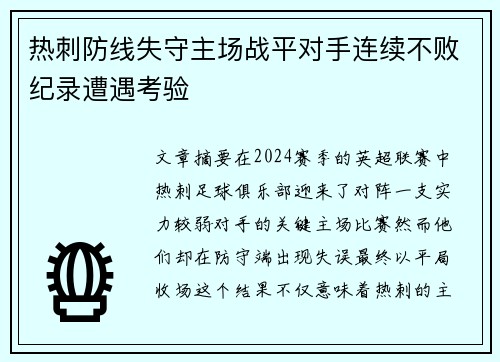 热刺防线失守主场战平对手连续不败纪录遭遇考验

文章摘要在2024赛季的英超联赛中热刺足球俱乐部迎来了对阵一支实力较弱对手的关键主场比赛然而他们却在防守端出现失误最终以平局收场这个结果不仅意味着热刺的主